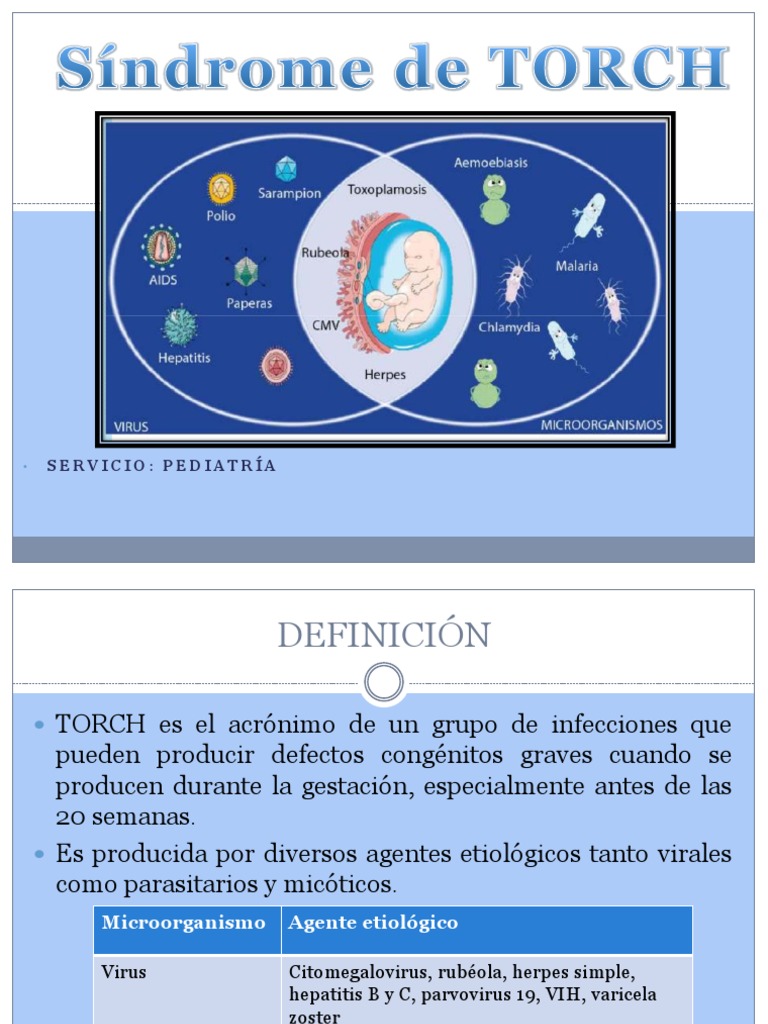 Síndrome de TORCH

Sarampion
Polio
AIDS
Paperas
Hepatitis
Toxoplamosis
Rubeola
CMV
Herpes
Aemoebiasis
Malaria
Chlamydia
VIRUS
MICROORGANISMOS

• SERVICIO: PEDIATRÍA

DEFINICIÓN

• TORCH es el acrónimo de un grupo de infecciones que pueden producir defectos congénitos graves cuando se producen durante la gestación, especialmente antes de las 20 semanas.

• Es producida por diversos agentes etiológicos tanto virales como parasitarios y micóticos.

| Microorganismo | Agente etiológico |
|---|---|
| Virus | Citomegalovirus, rubéola, herpes simple, hepatitis B y C, parvovirus 19, VIH, varicela zoster |